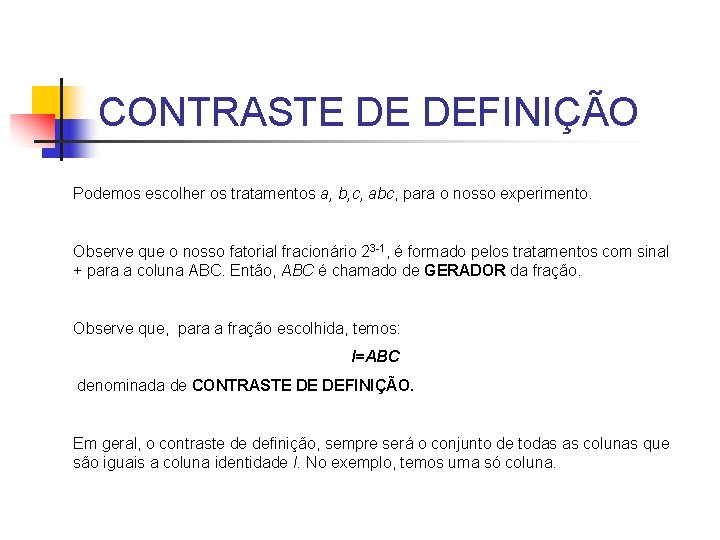 CONTRASTE DE DEFINIÇÃO

Podemos escolher os tratamentos a, b,c, abc, para o nosso experimento.

Observe que o nosso fatorial fracionário $2^{3-1}$, é formado pelos tratamentos com sinal + para a coluna ABC. Então, ABC é chamado de GERADOR da fração.

Observe que, para a fração escolhida, temos:

I=ABC

denominada de CONTRASTE DE DEFINIÇÃO.

Em geral, o contraste de definição, sempre será o conjunto de todas as colunas que são iguais a coluna identidade I. No exemplo, temos uma só coluna.